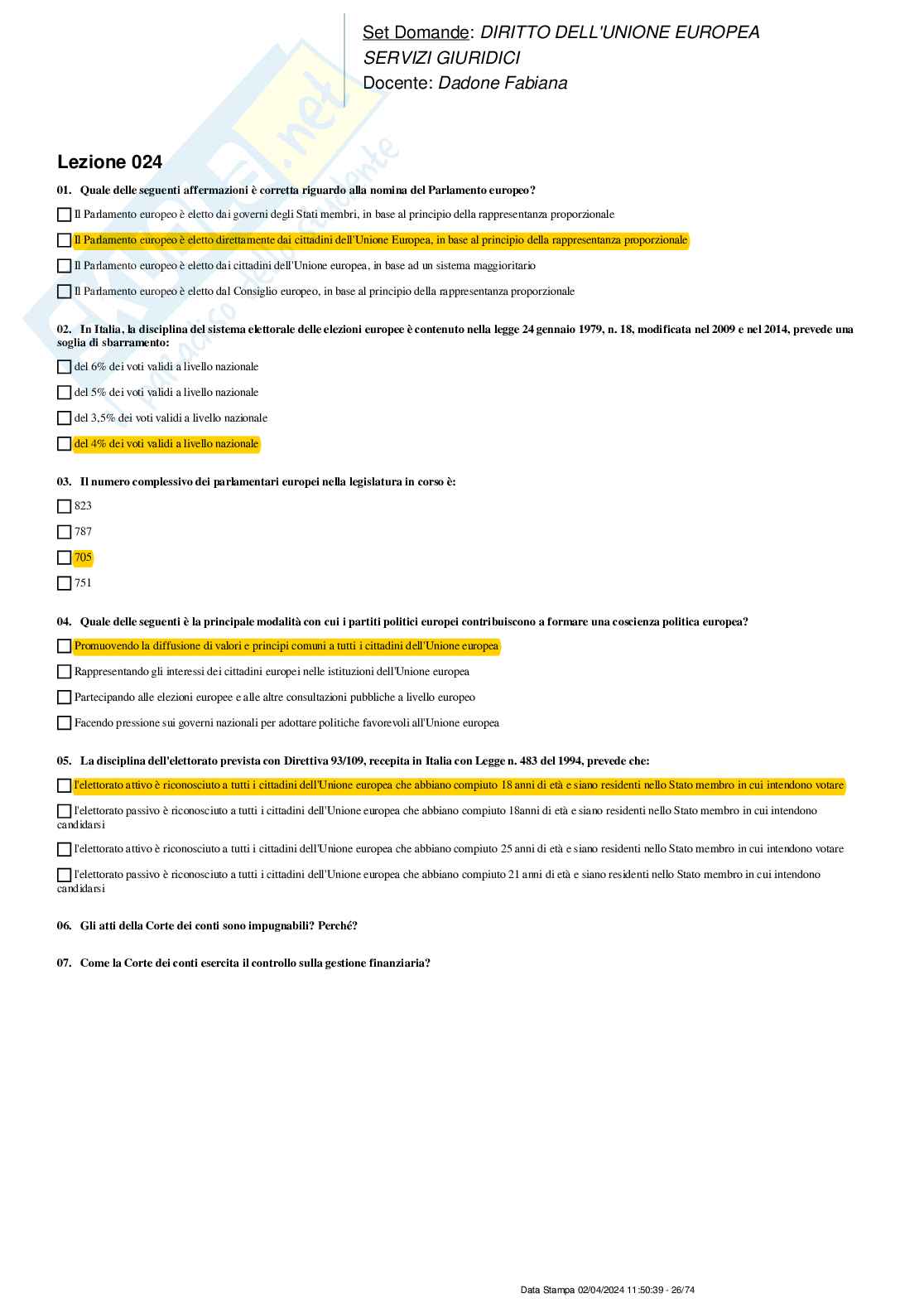 Set Domande: DIRITTO DELL'UNIONE EUROPEA
SERVIZI GIURIDICI
Docente: Dadone Fabiana

Lezione 024

01. Quale delle seguenti affermazioni è corretta riguardo alla nomina del Parlamento europeo?

Il Parlamento europeo è eletto dai governi degli Stati membri, in base al principio della rappresentanza proporzionale

Il Parlamento europeo è eletto direttamente dai cittadini dell'Unione Europea, in base al principio della rappresentanza proporzionale

Il Parlamento europeo è eletto dai cittadini dell'Unione europea, in base ad un sistema maggioritario

Il Parlamento europeo è eletto dal Consiglio europeo, in base al principio della rappresentanza proporzionale

02. In Italia, la disciplina del sistema elettorale delle elezioni europee è contenuto nella legge 24 gennaio 1979, n. 18, modificata nel 2009 e nel 2014, prevede una soglia di sbarramento:

del 6% dei voti validi a livello nazionale

del 5% dei voti validi a livello nazionale

del 3,5% dei voti validi a livello nazionale

del 4% dei voti validi a livello nazionale

03. Il numero complessivo dei parlamentari europei nella legislatura in corso è:

823

787

705

751

04. Quale delle seguenti è la principale modalità con cui i partiti politici europei contribuiscono a formare una coscienza politica europea?

Promuovendo la diffusione di valori e principi comuni a tutti i cittadini dell'Unione europea

Rappresentando gli interessi dei cittadini europei nelle istituzioni dell'Unione europea

Partecipando alle elezioni europee e alle altre consultazioni pubbliche a livello europeo

Facendo pressione sui governi nazionali per adottare politiche favorevoli all'Unione europea

05. La disciplina dell'elettorato prevista con Direttiva 93/109, recepita in Italia con Legge n. 483 del 1994, prevede che:

l'elettorato attivo è riconosciuto a tutti i cittadini dell'Unione europea che abbiano compiuto 18 anni di età e siano residenti nello Stato membro in cui intendono votare

l'elettorato passivo è riconosciuto a tutti i cittadini dell'Unione europea che abbiano compiuto 18anni di età e siano residenti nello Stato membro in cui intendono candidarsi

l'elettorato attivo è riconosciuto a tutti i cittadini dell'Unione europea che abbiano compiuto 25 anni di età e siano residenti nello Stato membro in cui intendono votare

l'elettorato passivo è riconosciuto a tutti i cittadini dell'Unione europea che abbiano compiuto 21 anni di età e siano residenti nello Stato membro in cui intendono candidarsi

06. Gli atti della Corte dei conti sono impugnabili? Perché?

07. Come la Corte dei conti esercita il controllo sulla gestione finanziaria?

Data Stampa 02/04/2024 11:50:39 - 26/74